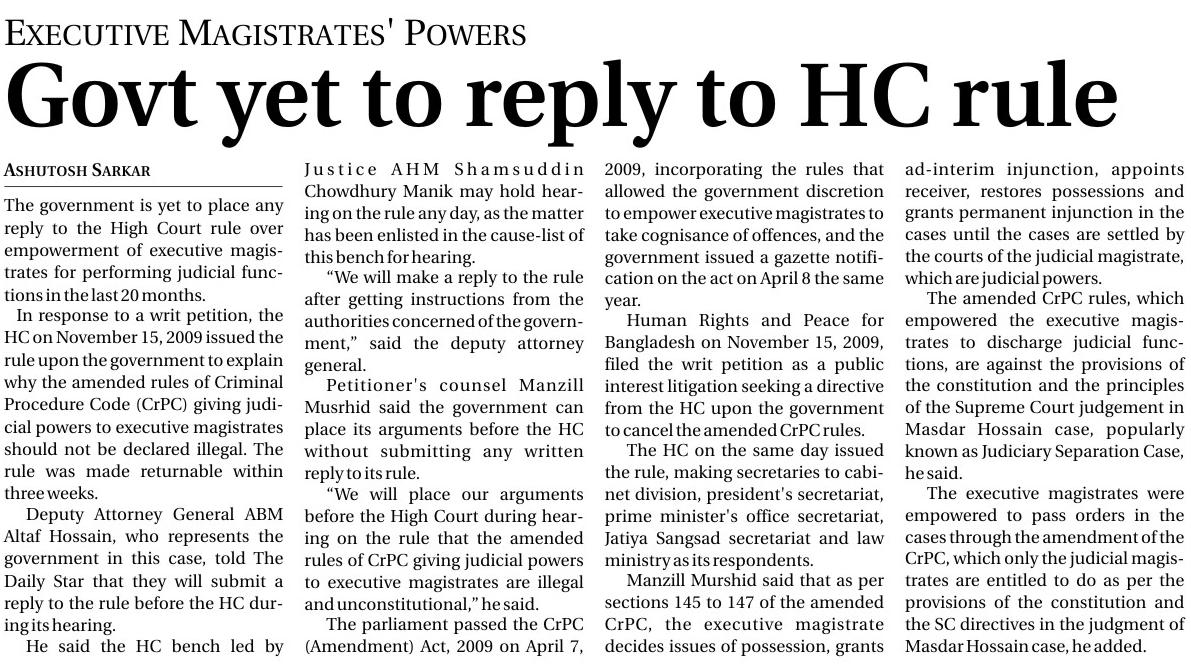 EXECUTIVE MAGISTRATES' POWERS

Govt yet to reply to HC rule

ASHUTOSH SARKAR

The government is yet to place any reply to the High Court rule over empowerment of executive magistrates for performing judicial functions in the last 20 months.

In response to a writ petition, the HC on November 15, 2009 issued the rule upon the government to explain why the amended rules of Criminal Procedure Code (CrPC) giving judicial powers to executive magistrates should not be declared illegal. The rule was made returnable within three weeks.

Deputy Attorney General ABM Altaf Hossain, who represents the government in this case, told The Daily Star that they will submit a reply to the rule before the HC during its hearing.

He said the HC bench led by Justice AHM Shamsuddin Chowdhury Manik may hold hearing on the rule any day, as the matter has been enlisted in the cause-list of this bench for hearing.

"We will make a reply to the rule after getting instructions from the authorities concerned of the government," said the deputy attorney general.

Petitioner's counsel Manzill Musrhid said the government can place its arguments before the HC without submitting any written reply to its rule.

"We will place our arguments before the High Court during hearing on the rule that the amended rules of CrPC giving judicial powers to executive magistrates are illegal and unconstitutional," he said.

The parliament passed the CrPC (Amendment) Act, 2009 on April 7, 2009, incorporating the rules that allowed the government discretion to empower executive magistrates to take cognisance of offences, and the government issued a gazette notification on the act on April 8 the same year.

Human Rights and Peace for Bangladesh on November 15, 2009, filed the writ petition as a public interest litigation seeking a directive from the HC upon the government to cancel the amended CrPC rules.

The HC on the same day issued the rule, making secretaries to cabinet division, president's secretariat, prime minister's office secretariat, Jatiya Sangsad secretariat and law ministry as its respondents.

Manzill Murshid said that as per sections 145 to 147 of the amended CrPC, the executive magistrate decides issues of possession, grants ad-interim injunction, appoints receiver, restores possessions and grants permanent injunction in the cases until the cases are settled by the courts of the judicial magistrate, which are judicial powers.

The amended CrPC rules, which empowered the executive magistrates to discharge judicial functions, are against the provisions of the constitution and the principles of the Supreme Court judgement in Masdar Hossain case, popularly known as Judiciary Separation Case, he said.

The executive magistrates were empowered to pass orders in the cases through the amendment of the CrPC, which only the judicial magistrates are entitled to do as per the provisions of the constitution and the SC directives in the judgment of Masdar Hossain case, he added.